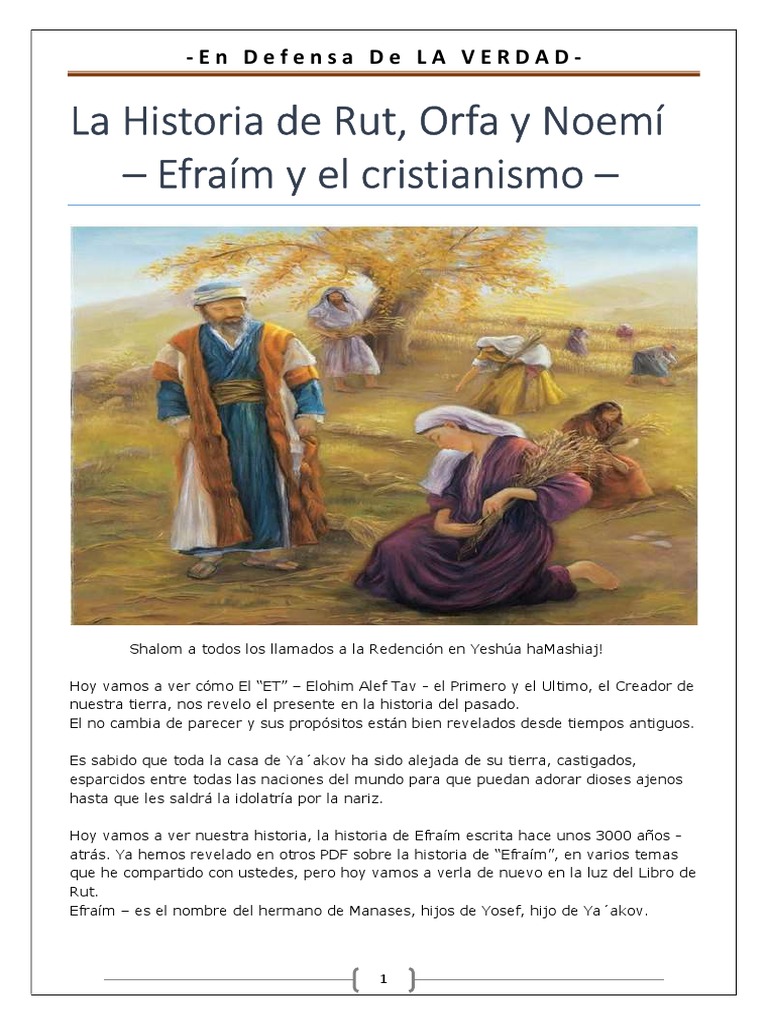 -En Defensa De LA VERDAD-

La Historia de Rut, Orfa y Noemí – Efraím y el cristianismo –

Shalom a todos los llamados a la Redención en Yeshúa haMashiaj!

Hoy vamos a ver cómo El "ET" – Elohim Alef Tav - el Primero y el Ultimo, el Creador de nuestra tierra, nos revelo el presente en la historia del pasado.
El no cambia de parecer y sus propósitos están bien revelados desde tiempos antiguos.

Es sabido que toda la casa de Ya´akov ha sido alejada de su tierra, castigados, esparcidos entre todas las naciones del mundo para que puedan adorar dioses ajenos hasta que les saldrá la idolatría por la nariz.

Hoy vamos a ver nuestra historia, la historia de Efraím escrita hace unos 3000 años - atrás. Ya hemos revelado en otros PDF sobre la historia de "Efraím", en varios temas que he compartido con ustedes, pero hoy vamos a verla de nuevo en la luz del Libro de Rut.
Efraím – es el nombre del hermano de Manases, hijos de Yosef, hijo de Ya´akov.

1